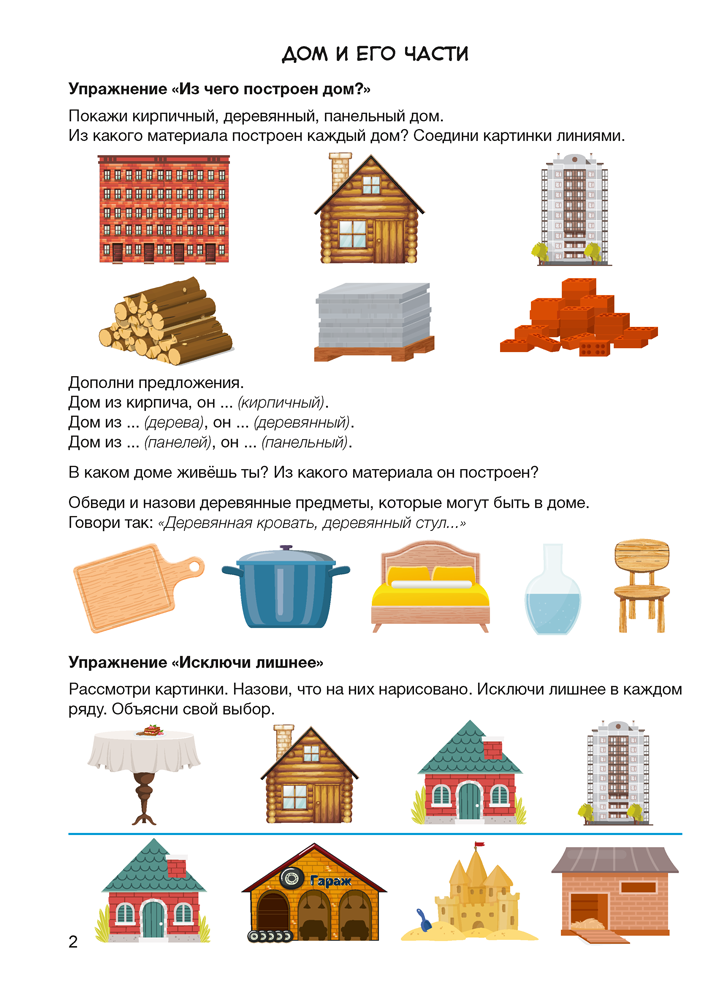 ДОМ И ЕГО ЧАСТИ

Упражнение «Из чего построен дом?»

Покажи кирпичный, деревянный, панельный дом.
Из какого материала построен каждый дом? Соедини картинки линиями.

Дополни предложения.
Дом из кирпича, он ... (кирпичный).
Дом из ... (дерева), он ... (деревянный).
Дом из ... (панелей), он ... (панельный).

В каком доме живёшь ты? Из какого материала он построен?

Обведи и назови деревянные предметы, которые могут быть в доме.
Говори так: «Деревянная кровать, деревянный стул...»

Упражнение «Исключи лишнее»

Рассмотри картинки. Назови, что на них нарисовано. Исключи лишнее в каждом ряду. Объясни свой выбор.

Гараж

2